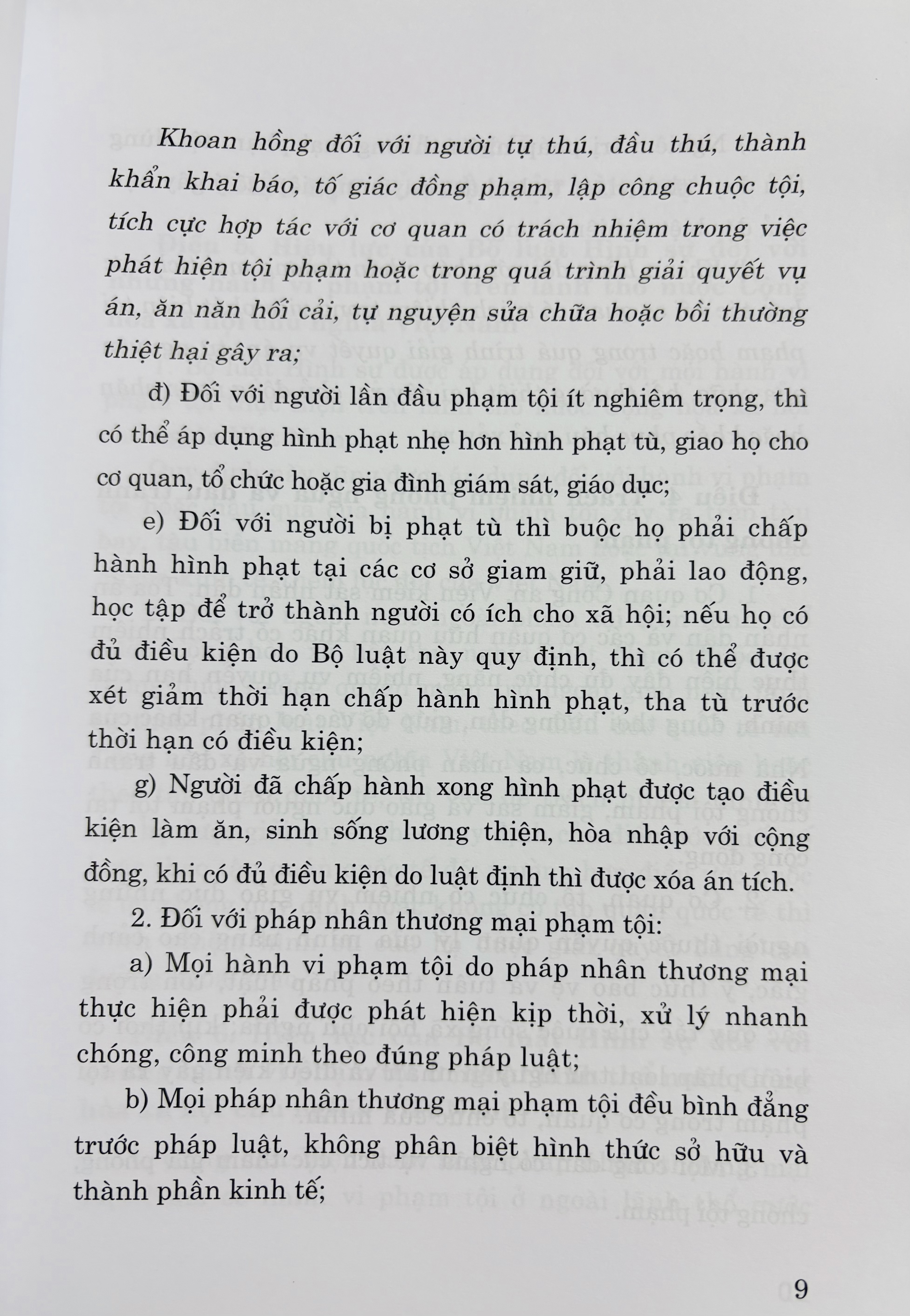 Khoan hồng đối với người tự thú, đầu thú, thành khẩn khai báo, tố giác đồng phạm, lập công chuộc tội, tích cực hợp tác với cơ quan có trách nhiệm trong việc phát hiện tội phạm hoặc trong quá trình giải quyết vụ án, ăn năn hối cải, tự nguyện sửa chữa hoặc bồi thường thiệt hại gây ra;

đ) Đối với người lần đầu phạm tội ít nghiêm trọng, thì có thể áp dụng hình phạt nhẹ hơn hình phạt tù, giao họ cho cơ quan, tổ chức hoặc gia đình giám sát, giáo dục;

e) Đối với người bị phạt tù thì buộc họ phải chấp hành hình phạt tại các cơ sở giam giữ, phải lao động, học tập để trở thành người có ích cho xã hội; nếu họ có đủ điều kiện do Bộ luật này quy định, thì có thể được xét giảm thời hạn chấp hành hình phạt, tha tù trước thời hạn có điều kiện;

g) Người đã chấp hành xong hình phạt được tạo điều kiện làm ăn, sinh sống lương thiện, hòa nhập với cộng đồng, khi có đủ điều kiện do luật định thì được xóa án tích.

2. Đối với pháp nhân thương mại phạm tội:

a) Mọi hành vi phạm tội do pháp nhân thương mại thực hiện phải được phát hiện kịp thời, xử lý nhanh chóng, công minh theo đúng pháp luật;

b) Mọi pháp nhân thương mại phạm tội đều bình đẳng trước pháp luật, không phân biệt hình thức sở hữu và thành phần kinh tế;

9